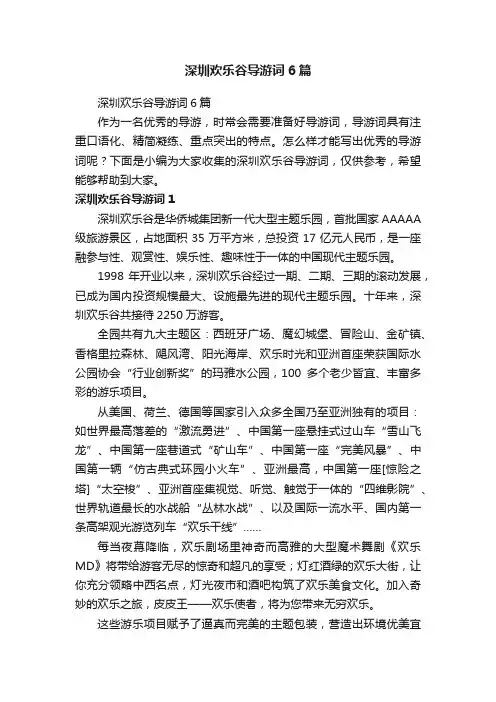 深圳欢乐谷导游词6篇

深圳欢乐谷导游词6篇

作为一名优秀的导游，时常会需要准备好导游词，导游词具有注重口语化、精简凝练、重点突出的特点。怎么样才能写出优秀的导游词呢？下面是小编为大家收集的深圳欢乐谷导游词，仅供参考，希望能够帮助到大家。

深圳欢乐谷导游词1

深圳欢乐谷是华侨城集团新一代大型主题乐园，首批国家AAAAA级旅游景区，占地面积35万平方米，总投资17亿元人民币，是一座融参与性、观赏性、娱乐性、趣味性于一体的中国现代主题乐园。

1998年开业以来，深圳欢乐谷经过一期、二期、三期的滚动发展，已成为国内投资规模最大、设施最先进的现代主题乐园。十年来，深圳欢乐谷共接待2250万游客。

全园共有九大主题区：西班牙广场、魔幻城堡、冒险山、金矿镇、香格里拉森林、飓风湾、阳光海岸、欢乐时光和亚洲首座荣获国际水公园协会“行业创新奖”的玛雅水公园，100多个老少皆宜、丰富多彩的游乐项目。

从美国、荷兰、德国等国家引入众多全国乃至亚洲独有的项目：如世界最高落差的“激流勇进”、中国第一座悬挂式过山车“雪山飞龙”、中国第一座巷道式“矿山车”、中国第一座“完美风暴”、中国第一辆“仿古典式环园小火车”、亚洲最高，中国第一座[惊险之塔]“太空梭”、亚洲首座集视觉、听觉、触觉于一体的“四维影院”、世界轨道最长的水战船“丛林水战”、以及国际一流水平、国内第一条高架观光游览列车“欢乐干线”……

每当夜幕降临，欢乐剧场里神奇而高雅的大型魔术舞剧《欢乐MD》将带给游客无尽的惊奇和超凡的享受；灯红酒绿的欢乐大街，让你充分领略中西名点，灯光夜市和酒吧构筑了欢乐美食文化。加入奇妙的欢乐之旅，皮皮王——欢乐使者，将为您带来无穷欢乐。

这些游乐项目赋予了逼真而完美的主题包装，营造出环境优美宜